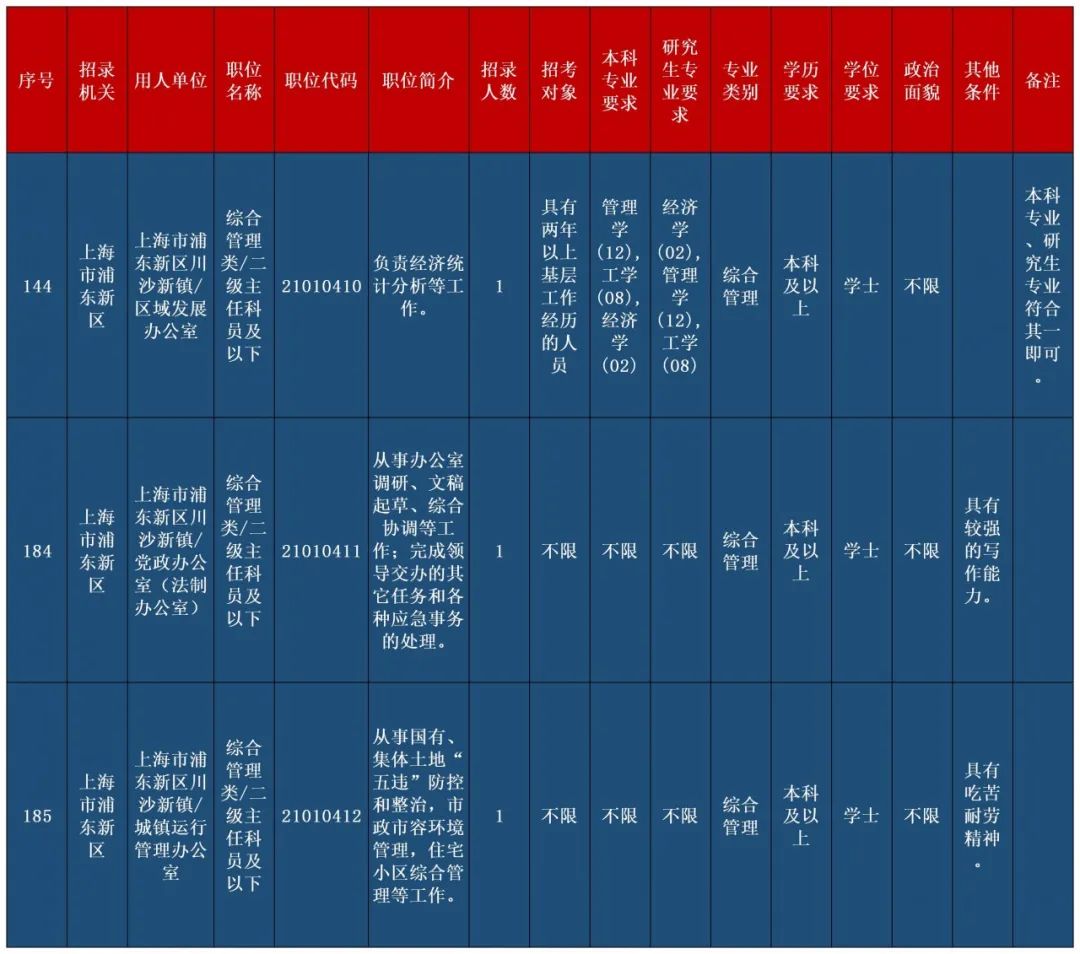 | 序号 | 招录机关 | 用人单位 | 职位名称 | 职位代码 | 职位简介 | 招录人数 | 招考对象 | 本科专业要求 | 研究生专业要求 | 专业类别 | 学历要求 | 学位要求 | 政治面貌 | 其他条件 | 备注 |
|---|---|---|---|---|---|---|---|---|---|---|---|---|---|---|---|
| 144 | 上海市浦东新区 | 上海市浦东新区川沙新镇/区域发展办公室 | 综合管理类/二级主任科员及以下 | 21010410 | 负责经济统计分析等工作。 | 1 | 具有两年以上基层工作经历的人员 | 管理学(12),工学(08),经济学(02) | 经济学(02),管理学(12),工学(08) | 综合管理 | 本科及以上 | 学士 | 不限 | | 本科专业、研究生专业符合其一即可。 |
| 184 | 上海市浦东新区 | 上海市浦东新区川沙新镇/党政办公室（法制办公室） | 综合管理类/二级主任科员及以下 | 21010411 | 从事办公室调研、文稿起草、综合协调等工作；完成领导交办的其它任务和各种应急事务的处理。 | 1 | 不限 | 不限 | 不限 | 综合管理 | 本科及以上 | 学士 | 不限 | 具有较强的写作能力。 | |
| 185 | 上海市浦东新区 | 上海市浦东新区川沙新镇/城镇运行管理办公室 | 综合管理类/二级主任科员及以下 | 21010412 | 从事国有、集体土地“五违”防控和整治，市政市容环境管理，住宅小区综合管理等工作。 | 1 | 不限 | 不限 | 不限 | 综合管理 | 本科及以上 | 学士 | 不限 | 具有吃苦耐劳精神。 | |